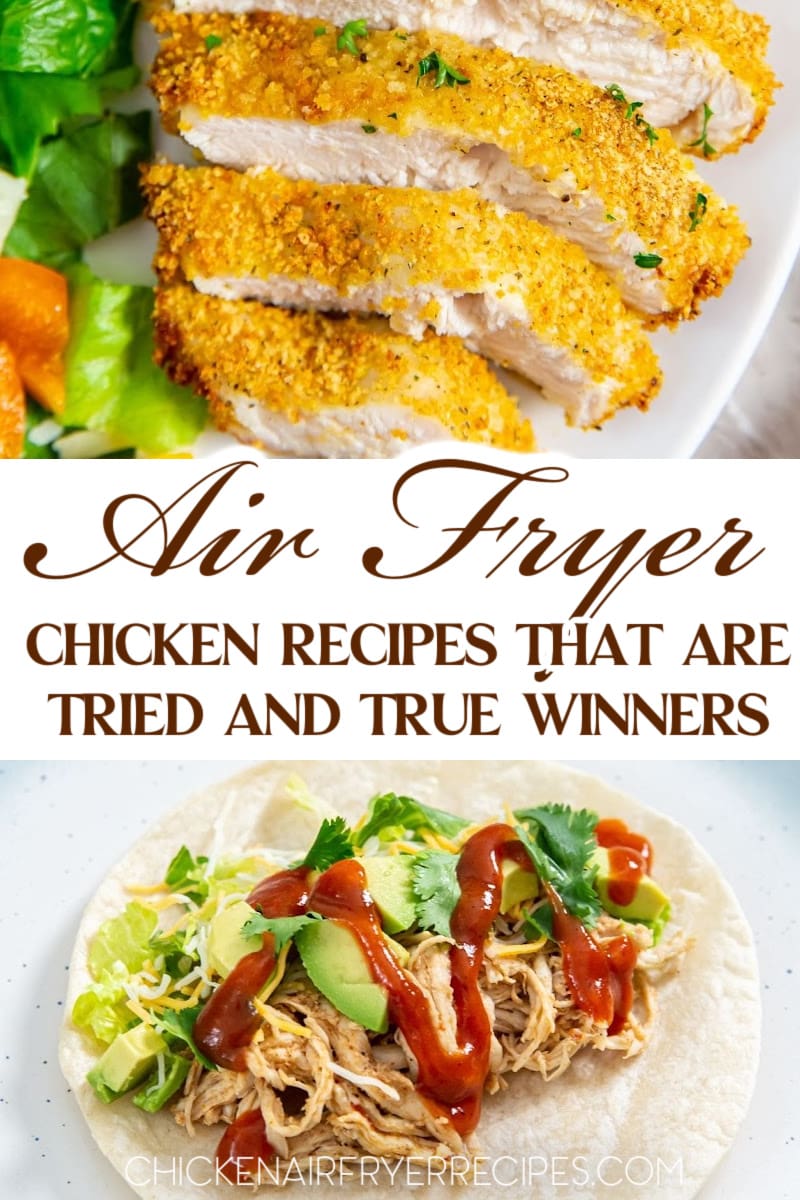 Air Fryer
CHICKEN RECIPES THAT ARE TRIED AND TRUE WINNERS

CHICKENAIRFRYERRECIPES.COM